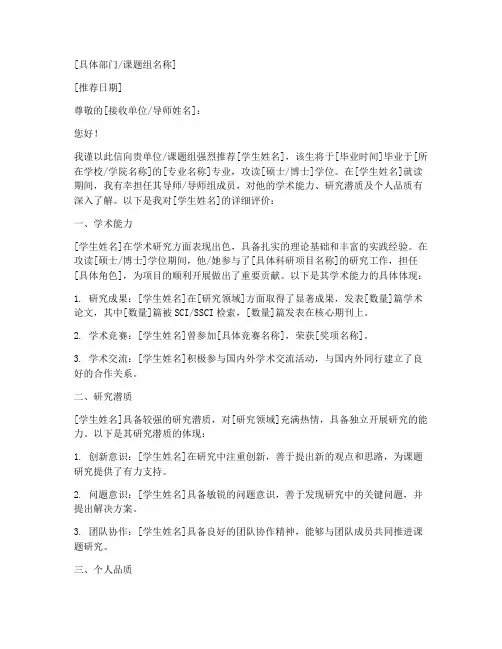 [具体部门/课题组名称]

[推荐日期]

尊敬的[接收单位/导师姓名]：

您好！

我谨以此信向贵单位/课题组强烈推荐[学生姓名]，该生将于[毕业时间]毕业于[所在学校/学院名称]的[专业名称]专业，攻读[硕士/博士]学位。在[学生姓名]就读期间，我有幸担任其导师/导师组成员，对他的学术能力、研究潜质及个人品质有深入了解。以下是我对[学生姓名]的详细评价：

一、学术能力

[学生姓名]在学术研究方面表现出色，具备扎实的理论基础和丰富的实践经验。在攻读[硕士/博士]学位期间，他/她参与了[具体科研项目名称]的研究工作，担任[具体角色]，为项目的顺利开展做出了重要贡献。以下是其学术能力的具体体现：

1. 研究成果：[学生姓名]在[研究领域]方面取得了显著成果，发表[数量]篇学术论文，其中[数量]篇被SCI/SSCI检索，[数量]篇发表在核心期刊上。

2. 学术竞赛：[学生姓名]曾参加[具体竞赛名称]，荣获[奖项名称]。

3. 学术交流：[学生姓名]积极参与国内外学术交流活动，与国内外同行建立了良好的合作关系。

二、研究潜质

[学生姓名]具备较强的研究潜质，对[研究领域]充满热情，具备独立开展研究的能力。以下是其研究潜质的体现：

1. 创新意识：[学生姓名]在研究中注重创新，善于提出新的观点和思路，为课题研究提供了有力支持。

2. 问题意识：[学生姓名]具备敏锐的问题意识，善于发现研究中的关键问题，并提出解决方案。

3. 团队协作：[学生姓名]具备良好的团队协作精神，能够与团队成员共同推进课题研究。

三、个人品质